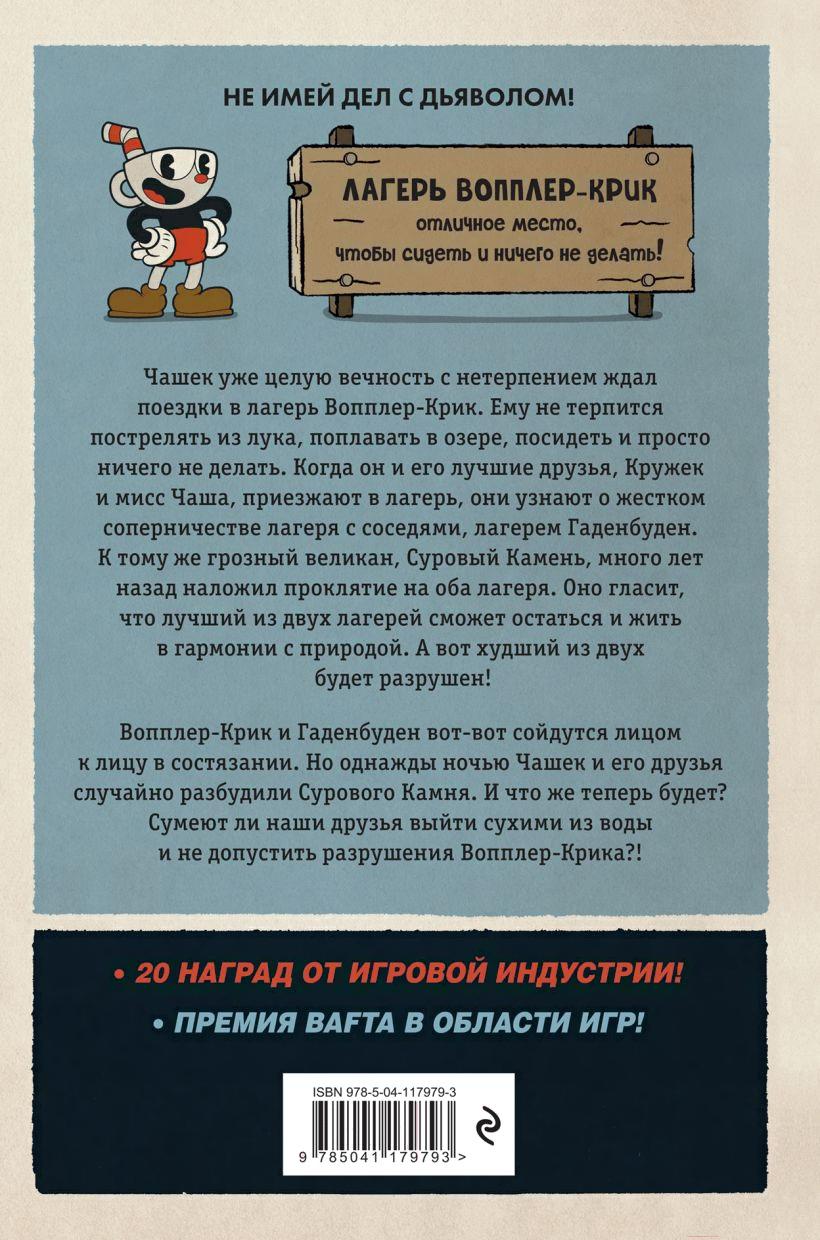 НЕ ИМЕЙ ДЕЛ С ДЬЯВОЛОМ!

ЛАГЕРЬ ВОППЛЕР-КРИК
отличное место,
чтобы сидеть и ничего не делать!

Чашек уже целую вечность с нетерпением ждал поездки в лагерь Вопплер-Крик. Ему не терпится пострелять из лука, поплавать в озере, посидеть и просто ничего не делать. Когда он и его лучшие друзья, Кружек и мисс Чаша, приезжают в лагерь, они узнают о жестком соперничестве лагеря с соседями, лагерем Гаденбуден. К тому же грозный великан, Суровый Камень, много лет назад наложил проклятие на оба лагеря. Оно гласит, что лучший из двух лагерей сможет остаться и жить в гармонии с природой. А вот худший из двух будет разрушен!

Вопплер-Крик и Гаденбуден вот-вот сойдутся лицом к лицу в состязании. Но однажды ночью Чашек и его друзья случайно разбудили Сурового Камня. И что же теперь будет? Сумеют ли наши друзья выйти сухими из воды и не допустить разрушения Вопплер-Крика?!

• 20 НАГРАД ОТ ИГРОВОЙ ИНДУСТРИИ!
• ПРЕМИЯ BAFTA В ОБЛАСТИ ИГР!

ISBN 978-5-04-117979-3
9 785041 179793 >